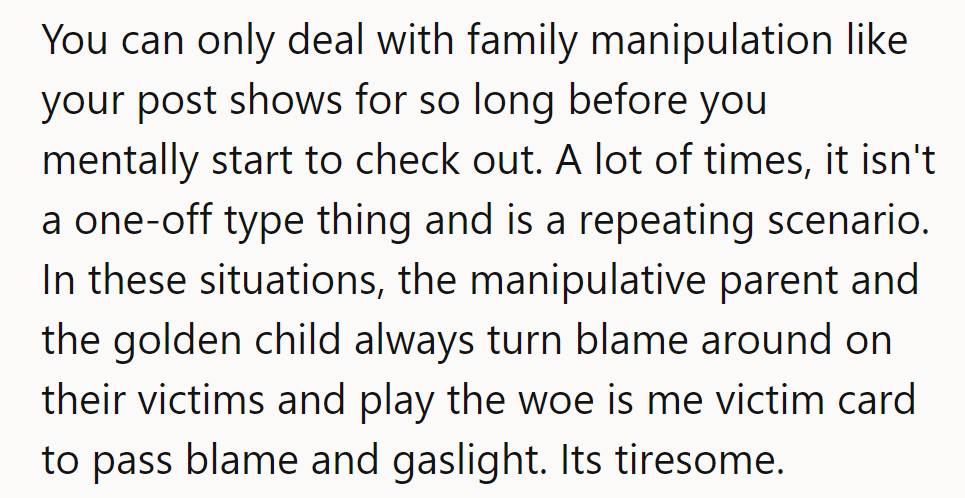 You can only deal with family manipulation like your post shows for so long before you mentally start to check out. A lot of times, it isn't a one-off type thing and is a repeating scenario. In these situations, the manipulative parent and the golden child always turn blame around on their victims and play the woe is me victim card to pass blame and gaslight. Its tiresome.